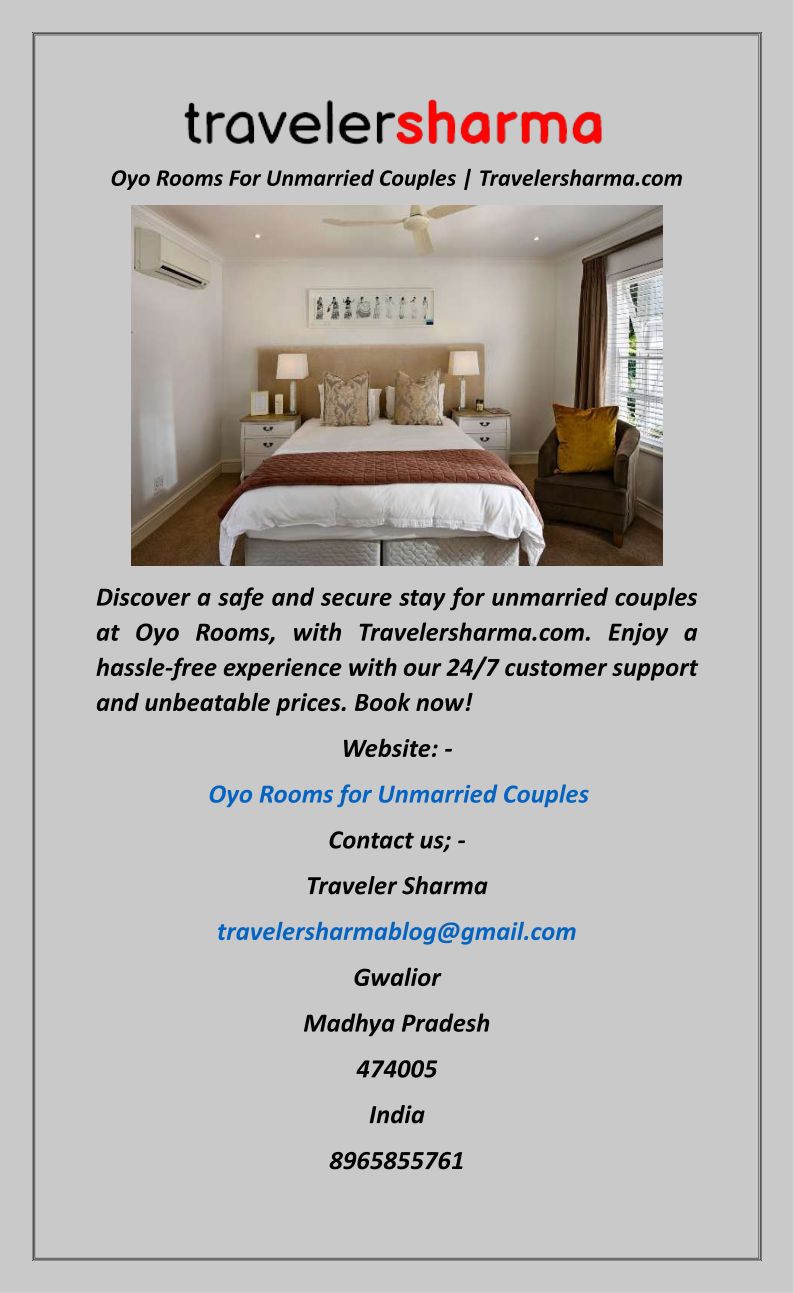 travelersharma

Oyo Rooms For Unmarried Couples | Travelersharma.com

Discover a safe and secure stay for unmarried couples at Oyo Rooms, with Travelersharma.com. Enjoy a hassle-free experience with our 24/7 customer support and unbeatable prices. Book now!

Website: -

Oyo Rooms for Unmarried Couples

Contact us; -

Traveler Sharma

travelersharmablog@gmail.com

Gwalior

Madhya Pradesh

474005

India

8965855761